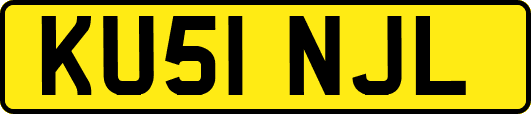 KU51 NJL